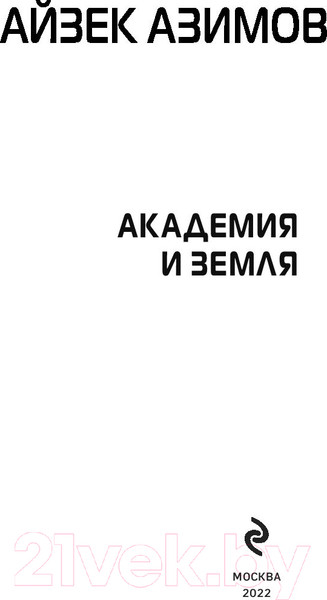 АЙЗЕК АЗИМОВ

АКАДЕМИЯ И ЗЕМЛЯ

21vek.by

МОСКВА
2022